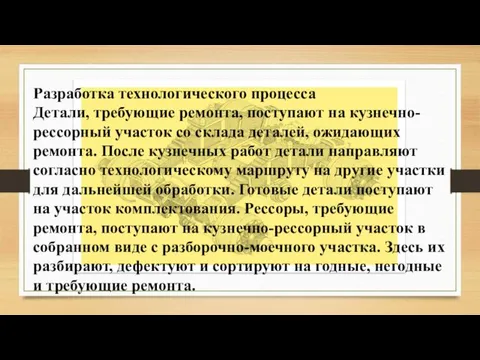 Разработка технологического процесса
Детали, требующие ремонта, поступают на кузнечно-рессорный участок со склада деталей, ожидающих ремонта. После кузнечных работ детали направляют согласно технологическому маршруту на другие участки для дальнейшей обработки. Готовые детали поступают на участок комплектования. Рессоры, требующие ремонта, поступают на кузнечно-рессорный участок в собранном виде с разборочно-моечного участка. Здесь их разбирают, дефектуют и сортируют на годные, негодные и требующие ремонта.